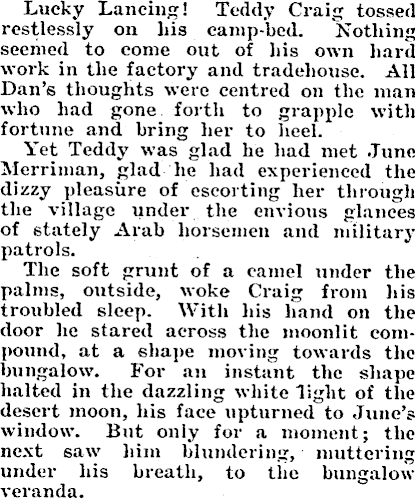 Lucky Lancing! Teddy Craig tossed restlessly on his camp-bed. Nothing seemed to come out of his own hard work in the factory and tradehouse. All Dan's thoughts were centred on the man who had gone forth to grapple with fortune and bring her to heel.

Yet Teddy was glad he had met June Merriman, glad he had experienced the dizzy pleasure of escorting her through the village under the envious glances of stately Arab horsemen and military patrols.

The soft grunt of a camel under the palms, outside, woke Craig from his troubled sleep. With his hand on the door he stared across the moonlit compound, at a shape moving towards the bungalow. For an instant the shape halted in the dazzling white light of the desert moon, his face upturned to June's window. But only for a moment; the next saw him blundering, muttering under his breath, to the bungalow veranda.